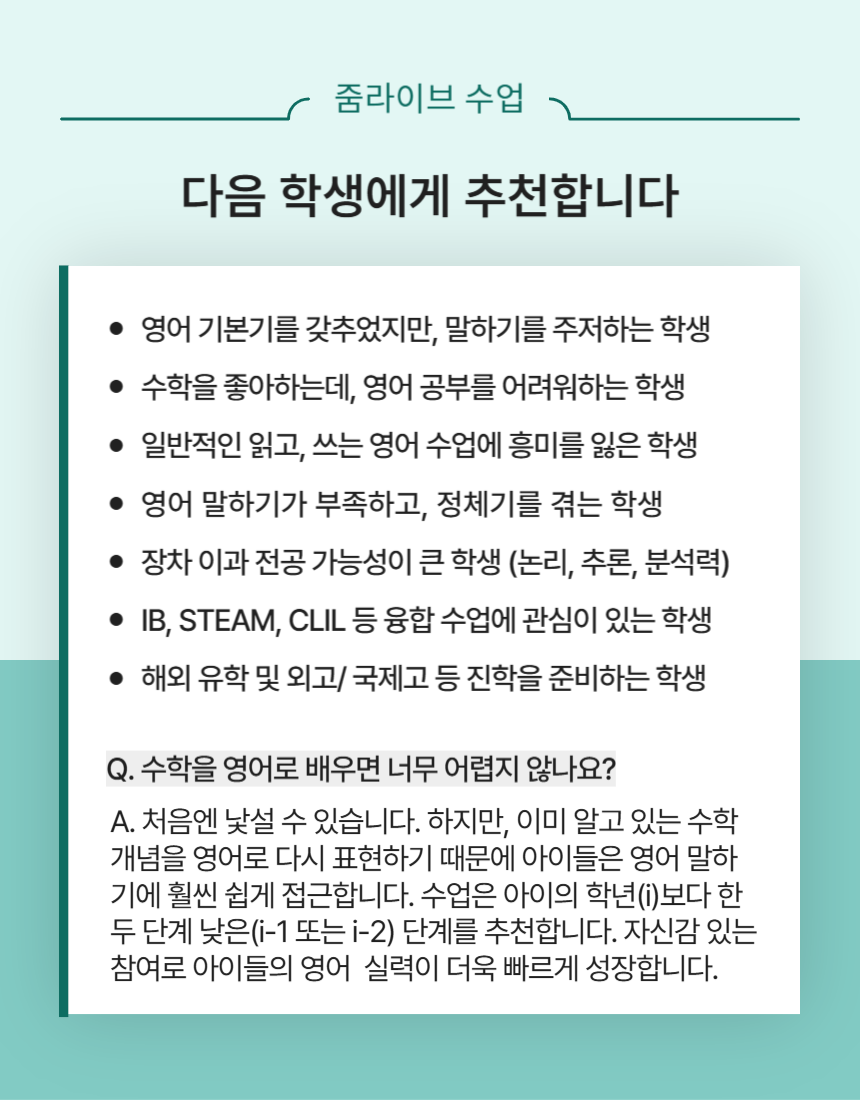 줌라이브 수업

다음 학생에게 추천합니다

• 영어 기본기를 갖추었지만, 말하기를 주저하는 학생
• 수학을 좋아하는데, 영어 공부를 어려워하는 학생
• 일반적인 읽고, 쓰는 영어 수업에 흥미를 잃은 학생
• 영어 말하기가 부족하고, 정체기를 겪는 학생
• 장차 이과 전공 가능성이 큰 학생 (논리, 추론, 분석력)
• IB, STEAM, CLIL 등 융합 수업에 관심이 있는 학생
• 해외 유학 및 외고/ 국제고 등 진학을 준비하는 학생

Q. 수학을 영어로 배우면 너무 어렵지 않나요?

A. 처음엔 낯설 수 있습니다. 하지만, 이미 알고 있는 수학 개념을 영어로 다시 표현하기 때문에 아이들은 영어 말하기에 훨씬 쉽게 접근합니다. 수업은 아이의 학년(i)보다 한 두 단계 낮은(i-1 또는 i-2) 단계를 추천합니다. 자신감 있는 참여로 아이들의 영어 실력이 더욱 빠르게 성장합니다.